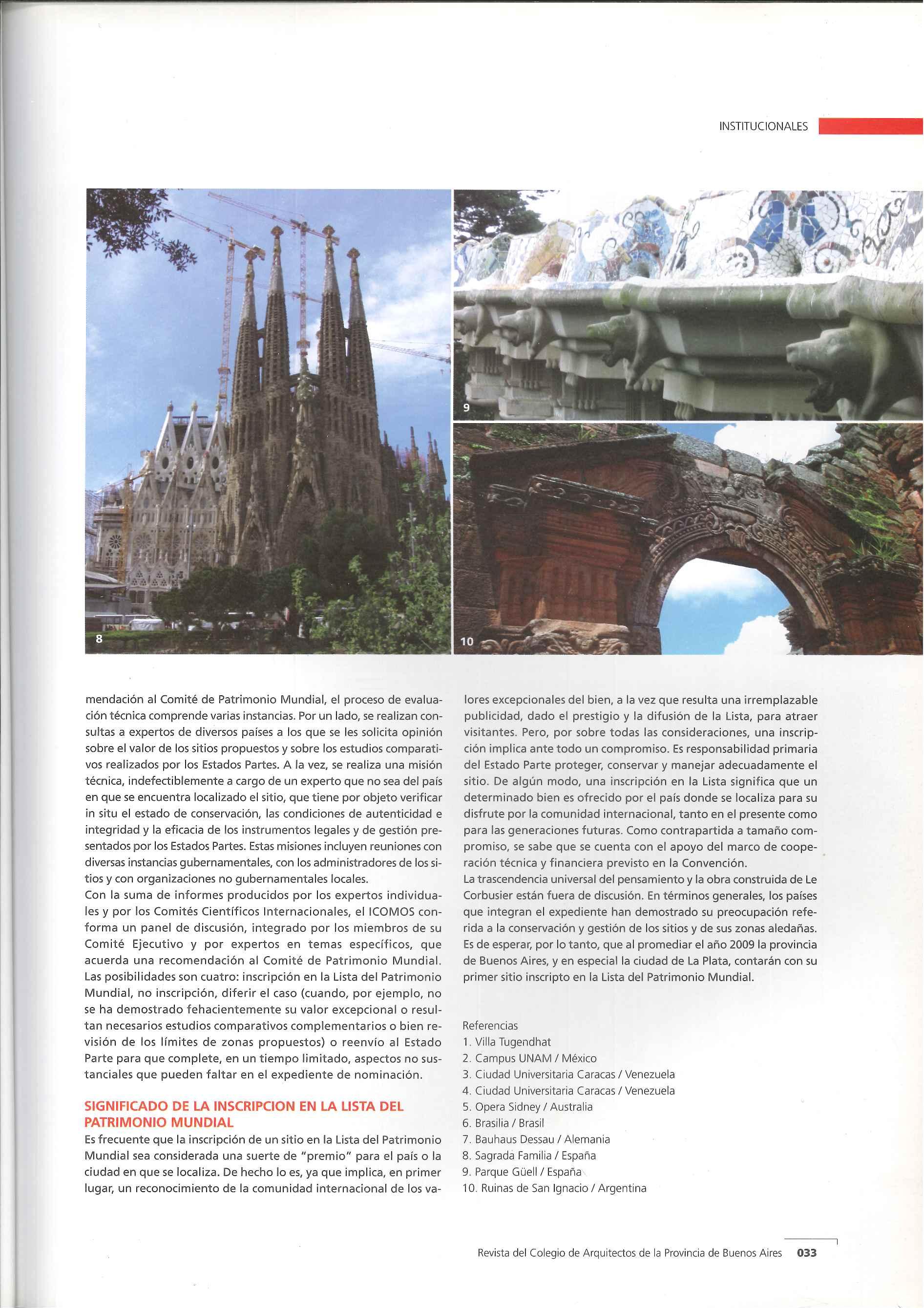 INSTITUCIONALES

8

9

10

mendación al Comité de Patrimonio Mundial, el proceso de evaluación técnica comprende varias instancias. Por un lado, se realizan consultas a expertos de diversos países a los que se les solicita opinión sobre el valor de los sitios propuestos y sobre los estudios comparativos realizados por los Estados Partes. A la vez, se realiza una misión técnica, indefectiblemente a cargo de un experto que no sea del país en que se encuentra localizado el sitio, que tiene por objeto verificar in situ el estado de conservación, las condiciones de autenticidad e integridad y la eficacia de los instrumentos legales y de gestión presentados por los Estados Partes. Estas misiones incluyen reuniones con diversas instancias gubernamentales, con los administradores de los sitios y con organizaciones no gubernamentales locales.
Con la suma de informes producidos por los expertos individuales y por los Comités Científicos Internacionales, el ICOMOS conforma un panel de discusión, integrado por los miembros de su Comité Ejecutivo y por expertos en temas específicos, que acuerda una recomendación al Comité de Patrimonio Mundial. Las posibilidades son cuatro: inscripción en la Lista del Patrimonio Mundial, no inscripción, diferir el caso (cuando, por ejemplo, no se ha demostrado fehacientemente su valor excepcional o resultan necesarios estudios comparativos complementarios o bien revisión de los límites de zonas propuestos) o reenvío al Estado Parte para que complete, en un tiempo limitado, aspectos no sustanciales que pueden faltar en el expediente de nominación.

SIGNIFICADO DE LA INSCRIPCION EN LA LISTA DEL PATRIMONIO MUNDIAL
Es frecuente que la inscripción de un sitio en la Lista del Patrimonio Mundial sea considerada una suerte de "premio" para el país o la ciudad en que se localiza. De hecho lo es, ya que implica, en primer lugar, un reconocimiento de la comunidad internacional de los valores excepcionales del bien, a la vez que resulta una irremplazable publicidad, dado el prestigio y la difusión de la Lista, para atraer visitantes. Pero, por sobre todas las consideraciones, una inscripción implica ante todo un compromiso. Es responsabilidad primaria del Estado Parte proteger, conservar y manejar adecuadamente el sitio. De algún modo, una inscripción en la Lista significa que un determinado bien es ofrecido por el país donde se localiza para su disfrute por la comunidad internacional, tanto en el presente como para las generaciones futuras. Como contrapartida a tamaño compromiso, se sabe que se cuenta con el apoyo del marco de cooperación técnica y financiera previsto en la Convención.
La trascendencia universal del pensamiento y la obra construida de Le Corbusier están fuera de discusión. En términos generales, los países que integran el expediente han demostrado su preocupación referida a la conservación y gestión de los sitios y de sus zonas aledañas. Es de esperar, por lo tanto, que al promediar el año 2009 la provincia de Buenos Aires, y en especial la ciudad de La Plata, contarán con su primer sitio inscripto en la Lista del Patrimonio Mundial.

Referencias
1. Villa Tugendhat
2. Campus UNAM / México
3. Ciudad Universitaria Caracas / Venezuela
4. Ciudad Universitaria Caracas / Venezuela
5. Opera Sidney / Australia
6. Brasilia / Brasil
7. Bauhaus Dessau / Alemania
8. Sagrada Familia / España
9. Parque Güell / España
10. Ruinas de San Ignacio / Argentina

Revista del Colegio de Arquitectos de la Provincia de Buenos Aires 033